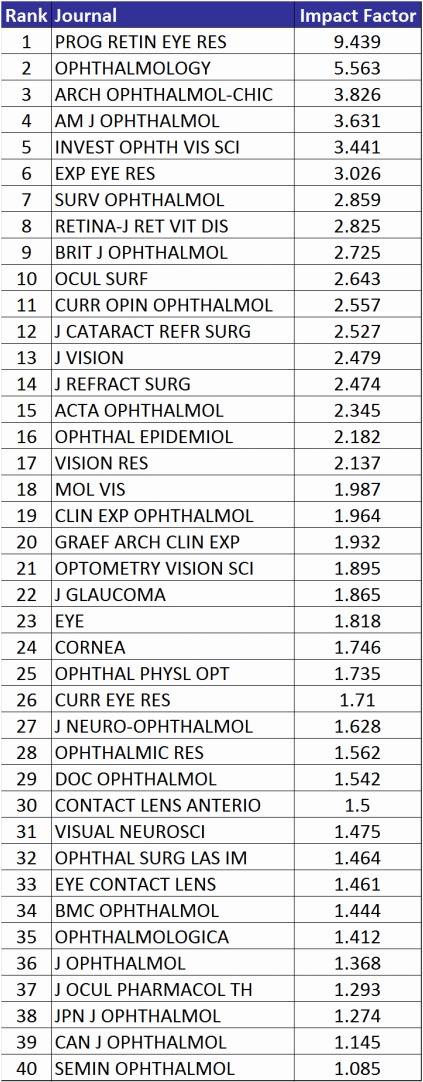 | Rank | Journal | Impact Factor |
|---|---|---|
| 1 | PROG RETIN EYE RES | 9.439 |
| 2 | OPHTHALMOLOGY | 5.563 |
| 3 | ARCH OPHTHALMOL-CHIC | 3.826 |
| 4 | AM J OPHTHALMOL | 3.631 |
| 5 | INVEST OPHTH VIS SCI | 3.441 |
| 6 | EXP EYE RES | 3.026 |
| 7 | SURV OPHTHALMOL | 2.859 |
| 8 | RETINA-J RET VIT DIS | 2.825 |
| 9 | BRIT J OPHTHALMOL | 2.725 |
| 10 | OCUL SURF | 2.643 |
| 11 | CURR OPIN OPHTHALMOL | 2.557 |
| 12 | J CATARACT REFR SURG | 2.527 |
| 13 | J VISION | 2.479 |
| 14 | J REFRACT SURG | 2.474 |
| 15 | ACTA OPHTHALMOL | 2.345 |
| 16 | OPHTHAL EPIDEMIOL | 2.182 |
| 17 | VISION RES | 2.137 |
| 18 | MOL VIS | 1.987 |
| 19 | CLIN EXP OPHTHALMOL | 1.964 |
| 20 | GRAEF ARCH CLIN EXP | 1.932 |
| 21 | OPTOMETRY VISION SCI | 1.895 |
| 22 | J GLAUCOMA | 1.865 |
| 23 | EYE | 1.818 |
| 24 | CORNEA | 1.746 |
| 25 | OPHTHAL PHYSL OPT | 1.735 |
| 26 | CURR EYE RES | 1.71 |
| 27 | J NEURO-OPHTHALMOL | 1.628 |
| 28 | OPHTHALMIC RES | 1.562 |
| 29 | DOC OPHTHALMOL | 1.542 |
| 30 | CONTACT LENS ANTERIO | 1.5 |
| 31 | VISUAL NEUROSCI | 1.475 |
| 32 | OPHTHAL SURG LAS IM | 1.464 |
| 33 | EYE CONTACT LENS | 1.461 |
| 34 | BMC OPHTHALMOL | 1.444 |
| 35 | OPHTHALMOLOGICA | 1.412 |
| 36 | J OPHTHALMOL | 1.368 |
| 37 | J OCUL PHARMACOL TH | 1.293 |
| 38 | JPN J OPHTHALMOL | 1.274 |
| 39 | CAN J OPHTHALMOL | 1.145 |
| 40 | SEMIN OPHTHALMOL | 1.085 |